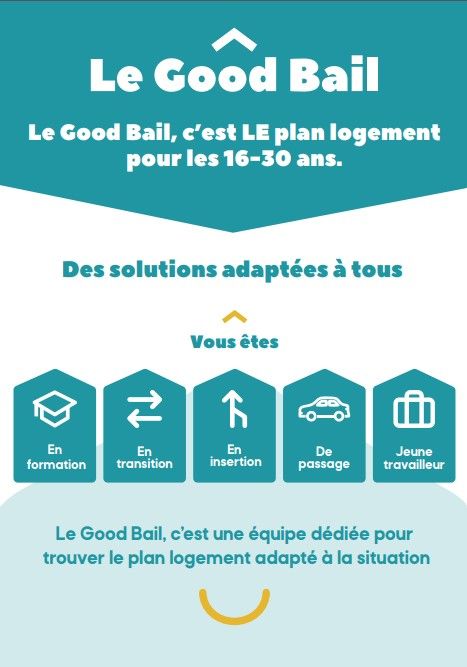 Le Good Bail

Le Good Bail, c'est LE plan logement pour les 16-30 ans.

Des solutions adaptées à tous

Vous êtes

En formation

En transition

En insertion

De passage

Jeune travailleur

Le Good Bail, c'est une équipe dédiée pour trouver le plan logement adapté à la situation